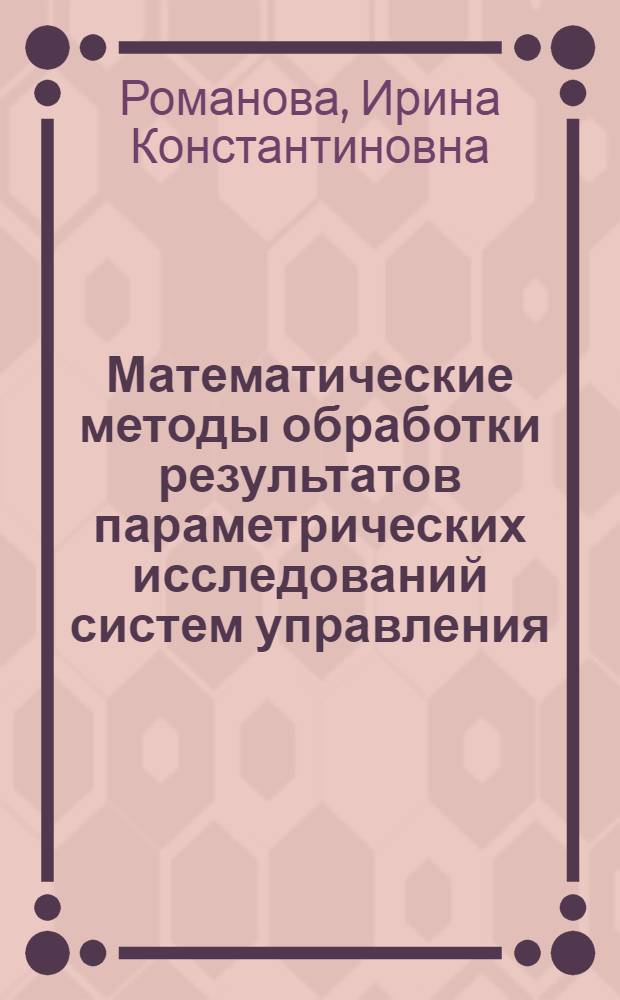 Романова, Ирина Константиновна

Математические методы обработки результатов параметрических исследований систем управления